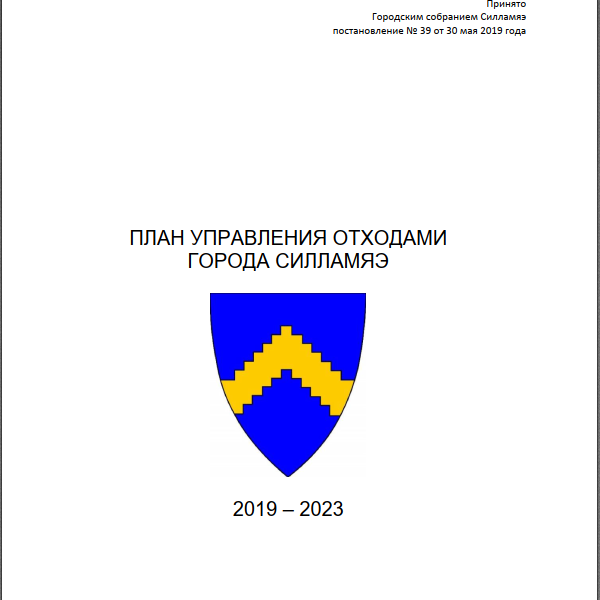 Принято
Городским собранием Силламяэ
постановление № 39 от 30 мая 2019 года

ПЛАН УПРАВЛЕНИЯ ОТХОДАМИ
ГОРОДА СИЛЛАМЯЭ

2019 – 2023